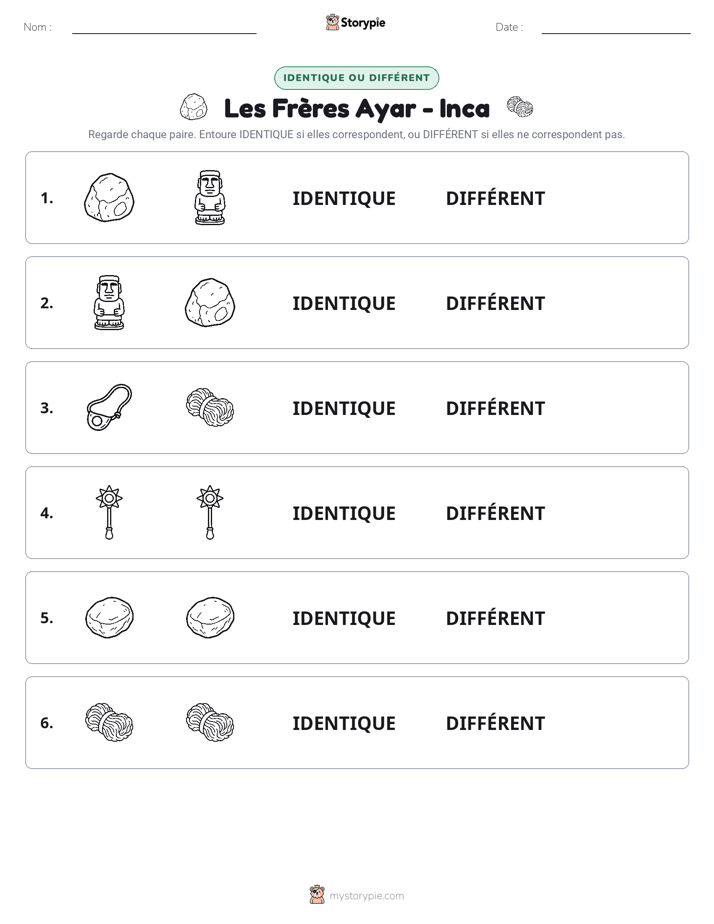 Nom : ____ Storypie Date : ____

IDENTIQUE OU DIFFÉRENT

Les Frères Ayar - Inca

Regarde chaque paire. Entoure IDENTIQUE si elles correspondent, ou DIFFÉRENT si elles ne correspondent pas.

1. IDENTIQUE DIFFÉRENT

2. IDENTIQUE DIFFÉRENT

3. IDENTIQUE DIFFÉRENT

4. IDENTIQUE DIFFÉRENT

5. IDENTIQUE DIFFÉRENT

6. IDENTIQUE DIFFÉRENT

mystorypie.com